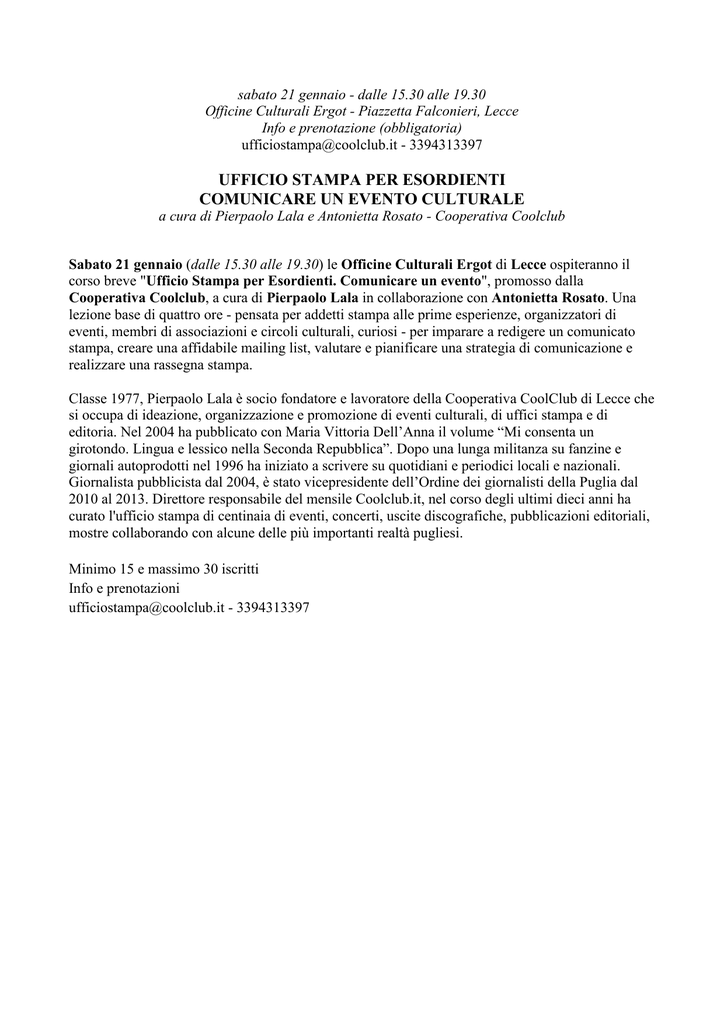 sabato 21 gennaio - dalle 15.30 alle 19.30
Officine Culturali Ergot - Piazzetta Falconieri, Lecce
Info e prenotazione (obbligatoria)
ufficiostampa@coolclub.it - 3394313397

UFFICIO STAMPA PER ESORDIENTI
COMUNICARE UN EVENTO CULTURALE
a cura di Pierpaolo Lala e Antonietta Rosato - Cooperativa Coolclub

Sabato 21 gennaio (dalle 15.30 alle 19.30) le Officine Culturali Ergot di Lecce ospiteranno il corso breve "Ufficio Stampa per Esordienti. Comunicare un evento", promosso dalla Cooperativa Coolclub, a cura di Pierpaolo Lala in collaborazione con Antonietta Rosato. Una lezione base di quattro ore - pensata per addetti stampa alle prime esperienze, organizzatori di eventi, membri di associazioni e circoli culturali, curiosi - per imparare a redigere un comunicato stampa, creare una affidabile mailing list, valutare e pianificare una strategia di comunicazione e realizzare una rassegna stampa.

Classe 1977, Pierpaolo Lala è socio fondatore e lavoratore della Cooperativa CoolClub di Lecce che si occupa di ideazione, organizzazione e promozione di eventi culturali, di uffici stampa e di editoria. Nel 2004 ha pubblicato con Maria Vittoria Dell'Anna il volume "Mi consenta un girotondo. Lingua e lessico nella Seconda Repubblica". Dopo una lunga militanza su fanzine e giornali autoprodotti nel 1996 ha iniziato a scrivere su quotidiani e periodici locali e nazionali. Giornalista pubblicista dal 2004, è stato vicepresidente dell'Ordine dei giornalisti della Puglia dal 2010 al 2013. Direttore responsabile del mensile Coolclub.it, nel corso degli ultimi dieci anni ha curato l'ufficio stampa di centinaia di eventi, concerti, uscite discografiche, pubblicazioni editoriali, mostre collaborando con alcune delle più importanti realtà pugliesi.

Minimo 15 e massimo 30 iscritti
Info e prenotazioni
ufficiostampa@coolclub.it - 3394313397